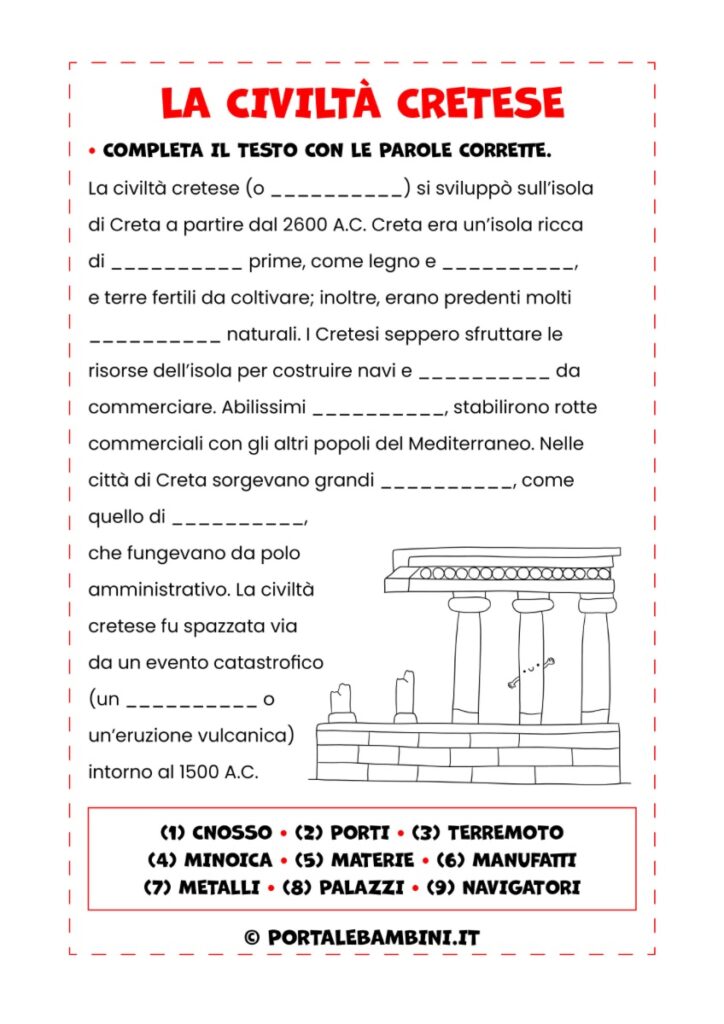 LA CIVILTÀ CRETESE

• COMPLETA IL TESTO CON LE PAROLE CORRETTE.

La civiltà cretese (o __________) si sviluppò sull'isola di Creta a partire dal 2600 A.C. Creta era un'isola ricca di __________ prime, come legno e __________, e terre fertili da coltivare; inoltre, erano predenti molti __________ naturali. I Cretesi seppero sfruttare le risorse dell'isola per costruire navi e __________ da commerciare. Abilissimi __________, stabilirono rotte commerciali con gli altri popoli del Mediterraneo. Nelle città di Creta sorgevano grandi __________, come quello di __________, che fungevano da polo amministrativo. La civiltà cretese fu spazzata via da un evento catastrofico (un __________ o un'eruzione vulcanica) intorno al 1500 A.C.

(1) CNOSSO • (2) PORTI • (3) TERREMOTO
(4) MINOICA • (5) MATERIE • (6) MANUFATTI
(7) METALLI • (8) PALAZZI • (9) NAVIGATORI

© PORTALEBAMBINI.IT